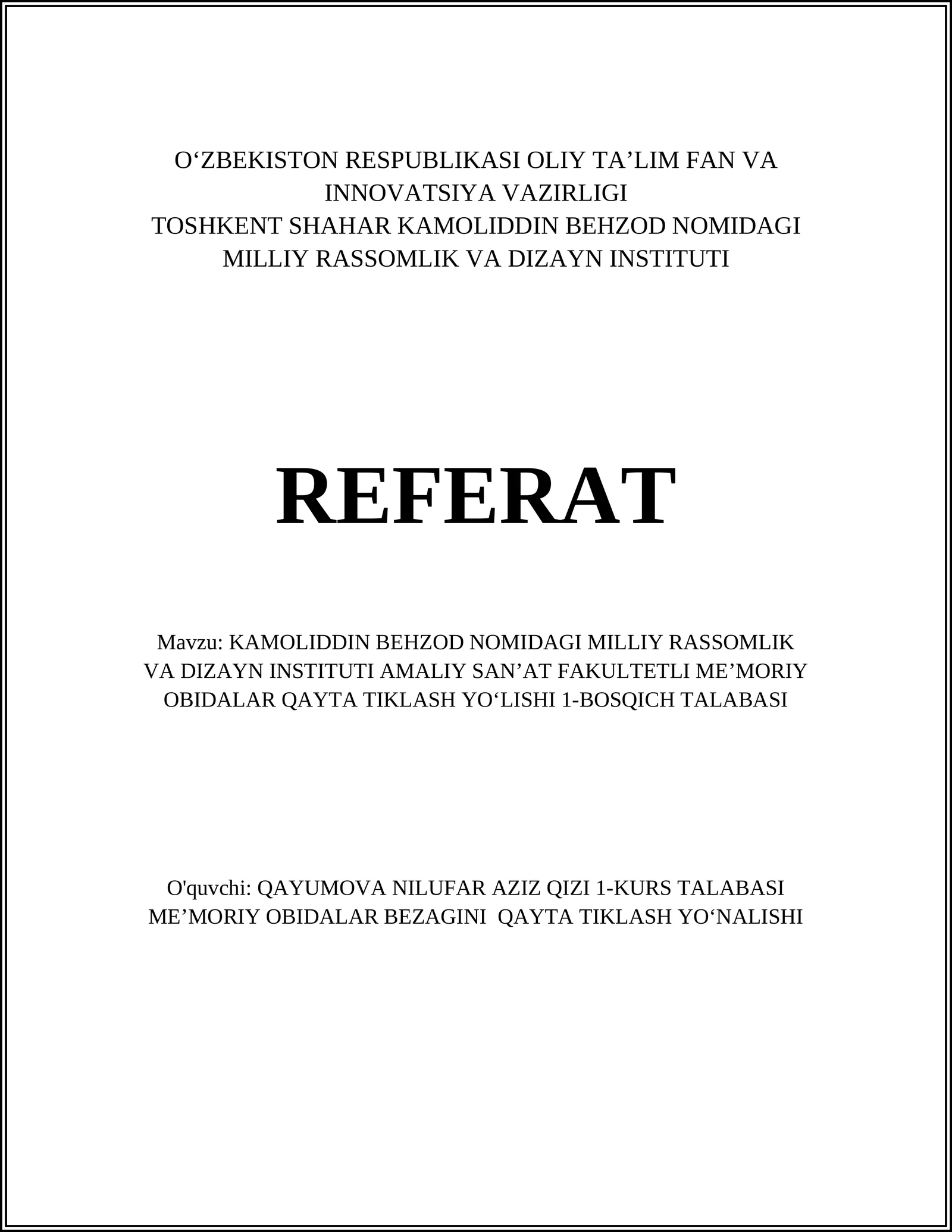 O‘ZBEKISTON RESPUBLIKASI OLIY TA’LIM FAN VA INNOVATSIYA VAZIRLIGI
TOSHKENT SHAHAR KAMOLIDDIN BEHZOD NOMIDAGI MILLIY RASSOMLIK VA DIZAYN INSTITUTI

REFERAT

Mavzu: KAMOLIDDIN BEHZOD NOMIDAGI MILLIY RASSOMLIK VA DIZAYN INSTITUTI AMALIY SAN’AT FAKULTETLI ME’MORIY OBIDALAR QAYTA TIKLASH YO‘LISHI 1-BOSQICH TALABASI

O'quvchi: QAYUMOVA NILUFAR AZIZ QIZI 1-KURS TALABASI
ME’MORIY OBIDALAR BEZAGINI QAYTA TIKLASH YO‘NALISHI